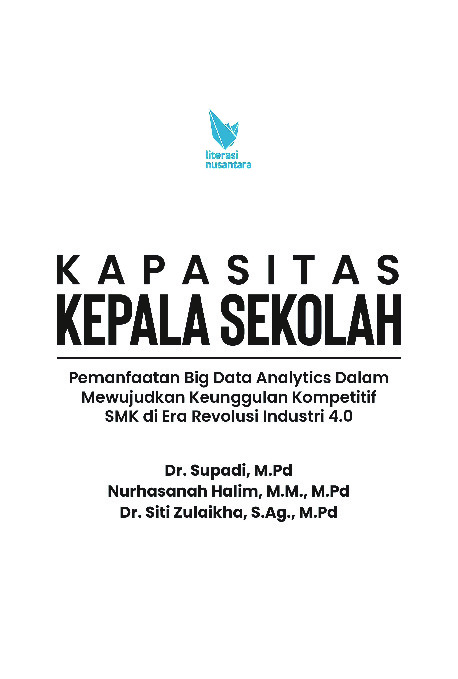 literasi
nusantara

KAPASITAS
KEPALA SEKOLAH

Pemanfaatan Big Data Analytics Dalam Mewujudkan Keunggulan Kompetitif SMK di Era Revolusi Industri 4.0

Dr. Supadi, M.Pd
Nurhasanah Halim, M.M., M.Pd
Dr. Siti Zulaikha, S.Ag., M.Pd